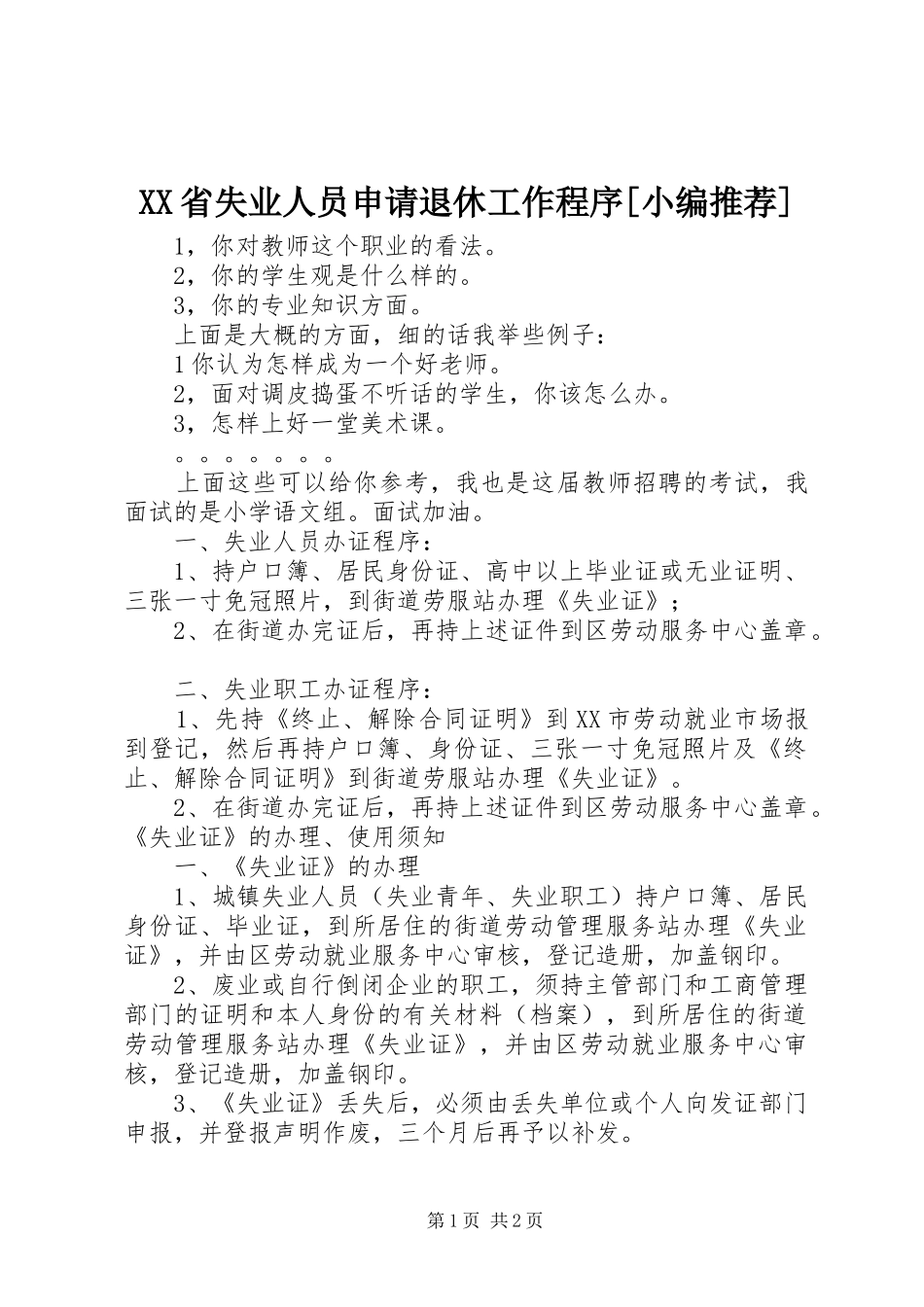 XX省失业人员申请退休工作程序[小编推荐]

1，你对教师这个职业的看法。

2，你的学生观是什么样的。

3，你的专业知识方面。

上面是大概的方面，细的话我举些例子：

1你认为怎样成为一个好老师。

2，面对调皮捣蛋不听话的学生，你该怎么办。

3，怎样上好一堂美术课。

。。。。。。。

上面这些可以给你参考，我也是这届教师招聘的考试，我面试的是小学语文组。面试加油。

一、失业人员办证程序：

1、持户口簿、居民身份证、高中以上毕业证或无业证明、三张一寸免冠照片，到街道劳服站办理《失业证》；

2、在街道办完证后，再持上述证件到区劳动服务中心盖章。

二、失业职工办证程序：

1、先持《终止、解除合同证明》到XX市劳动就业市场报到登记，然后再持户口簿、身份证、三张一寸免冠照片及《终止、解除合同证明》到街道劳服站办理《失业证》。

2、在街道办完证后，再持上述证件到区劳动服务中心盖章。

《失业证》的办理、使用须知

一、《失业证》的办理

1、城镇失业人员（失业青年、失业职工）持户口簿、居民身份证、毕业证，到所居住的街道劳动管理服务站办理《失业证》，并由区劳动就业服务中心审核，登记造册，加盖钢印。

2、废业或自行倒闭企业的职工，须持主管部门和工商管理部门的证明和本人身份的有关材料（档案），到所居住的街道劳动管理服务站办理《失业证》，并由区劳动就业服务中心审核，登记造册，加盖钢印。

3、《失业证》丢失后，必须由丢失单位或个人向发证部门申报，并登报声明作废，三个月后再予以补发。

第1页 共2页